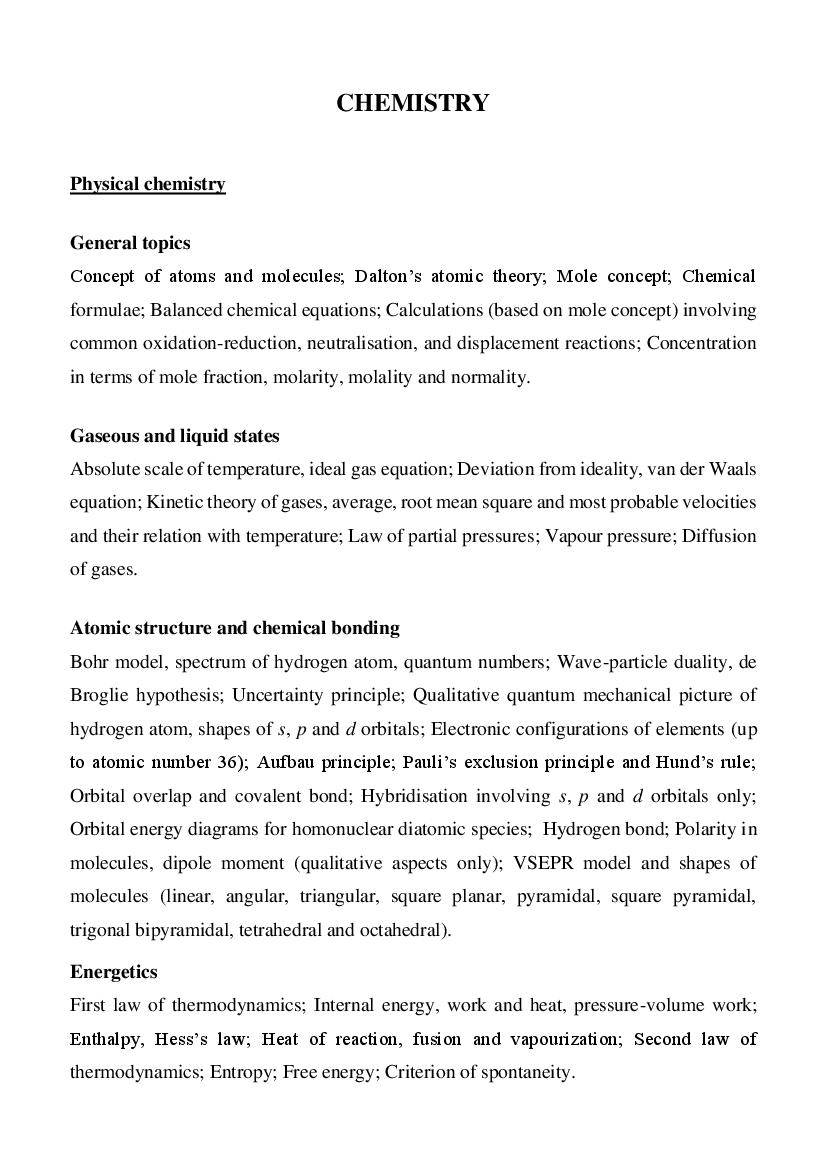 CHEMISTRY

Physical chemistry

General topics
Concept of atoms and molecules; Dalton's atomic theory; Mole concept; Chemical formulae; Balanced chemical equations; Calculations (based on mole concept) involving common oxidation-reduction, neutralisation, and displacement reactions; Concentration in terms of mole fraction, molarity, molality and normality.

Gaseous and liquid states
Absolute scale of temperature, ideal gas equation; Deviation from ideality, van der Waals equation; Kinetic theory of gases, average, root mean square and most probable velocities and their relation with temperature; Law of partial pressures; Vapour pressure; Diffusion of gases.

Atomic structure and chemical bonding
Bohr model, spectrum of hydrogen atom, quantum numbers; Wave-particle duality, de Broglie hypothesis; Uncertainty principle; Qualitative quantum mechanical picture of hydrogen atom, shapes of $s$, $p$ and $d$ orbitals; Electronic configurations of elements (up to atomic number 36); Aufbau principle; Pauli's exclusion principle and Hund's rule; Orbital overlap and covalent bond; Hybridisation involving $s$, $p$ and $d$ orbitals only; Orbital energy diagrams for homonuclear diatomic species; Hydrogen bond; Polarity in molecules, dipole moment (qualitative aspects only); VSEPR model and shapes of molecules (linear, angular, triangular, square planar, pyramidal, square pyramidal, trigonal bipyramidal, tetrahedral and octahedral).

Energetics
First law of thermodynamics; Internal energy, work and heat, pressure-volume work; Enthalpy, Hess's law; Heat of reaction, fusion and vapourization; Second law of thermodynamics; Entropy; Free energy; Criterion of spontaneity.